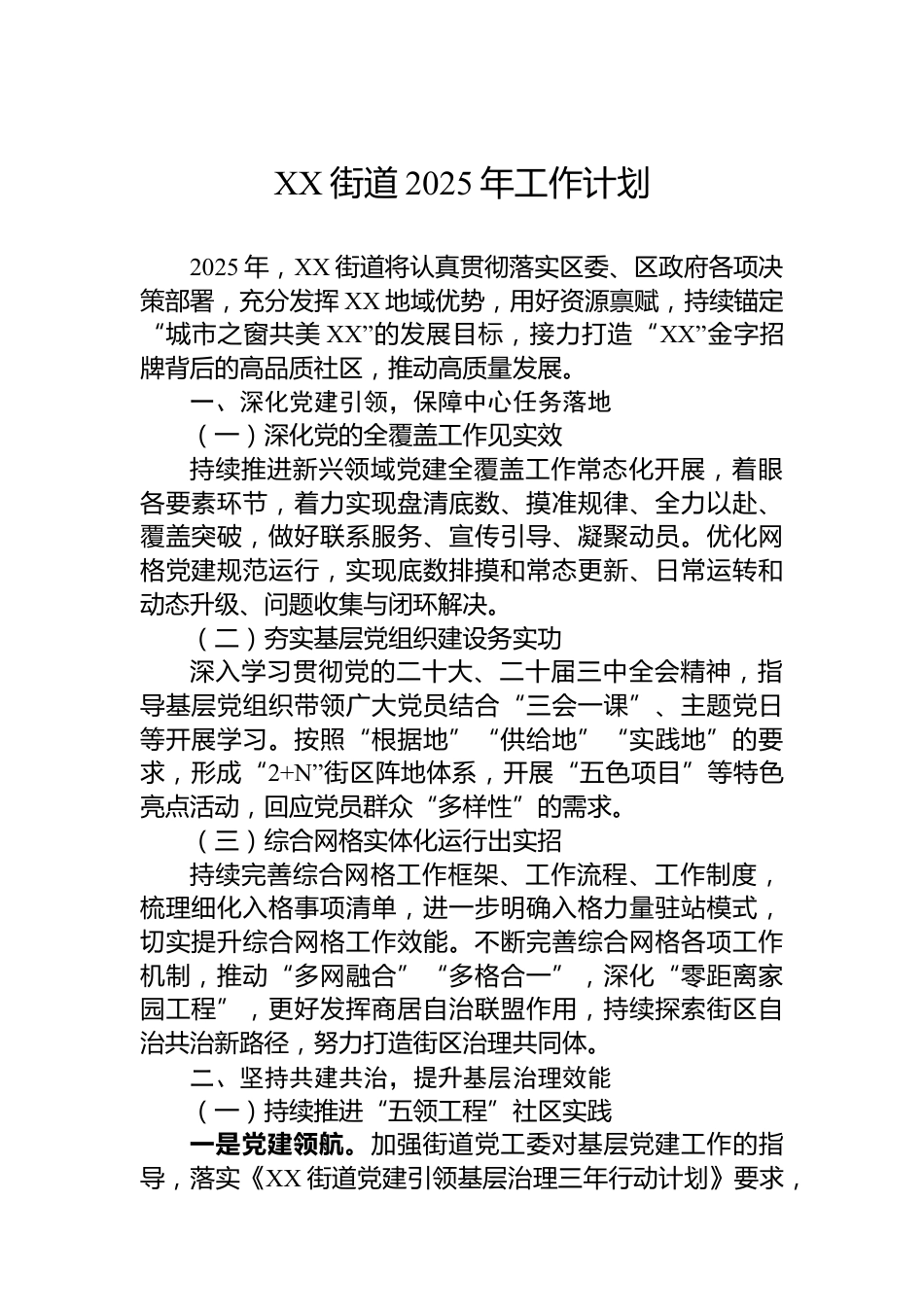 XX 街道 2025 年工作计划

2025 年，XX 街道将认真贯彻落实区委、区政府各项决策部署，充分发挥 XX 地域优势，用好资源禀赋，持续锚定“城市之窗共美 XX”的发展目标，接力打造“XX”金字招牌背后的高品质社区，推动高质量发展。

一、深化党建引领，保障中心任务落地

（一）深化党的全覆盖工作见实效

持续推进新兴领域党建全覆盖工作常态化开展，着眼各要素环节，着力实现盘清底数、摸准规律、全力以赴、覆盖突破，做好联系服务、宣传引导、凝聚动员。优化网格党建规范运行，实现底数排摸和常态更新、日常运转和动态升级、问题收集与闭环解决。

（二）夯实基层党组织建设务实功

深入学习贯彻党的二十大、二十届三中全会精神，指导基层党组织带领广大党员结合“三会一课”、主题党日等开展学习。按照“根据地”“供给地”“实践地”的要求，形成“2+N”街区阵地体系，开展“五色项目”等特色亮点活动，回应党员群众“多样性”的需求。

（三）综合网格实体化运行出实招

持续完善综合网格工作框架、工作流程、工作制度，梳理细化入格事项清单，进一步明确入格力量驻站模式，切实提升综合网格工作效能。不断完善综合网格各项工作机制，推动“多网融合”“多格合一”，深化“零距离家园工程”，更好发挥商居自治联盟作用，持续探索街区自治共治新路径，努力打造街区治理共同体。

二、坚持共建共治，提升基层治理效能

（一）持续推进“五领工程”社区实践

一是党建领航。加强街道党工委对基层党建工作的指导，落实《XX 街道党建引领基层治理三年行动计划》要求，